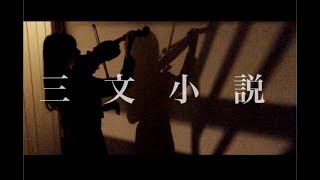 三文小説